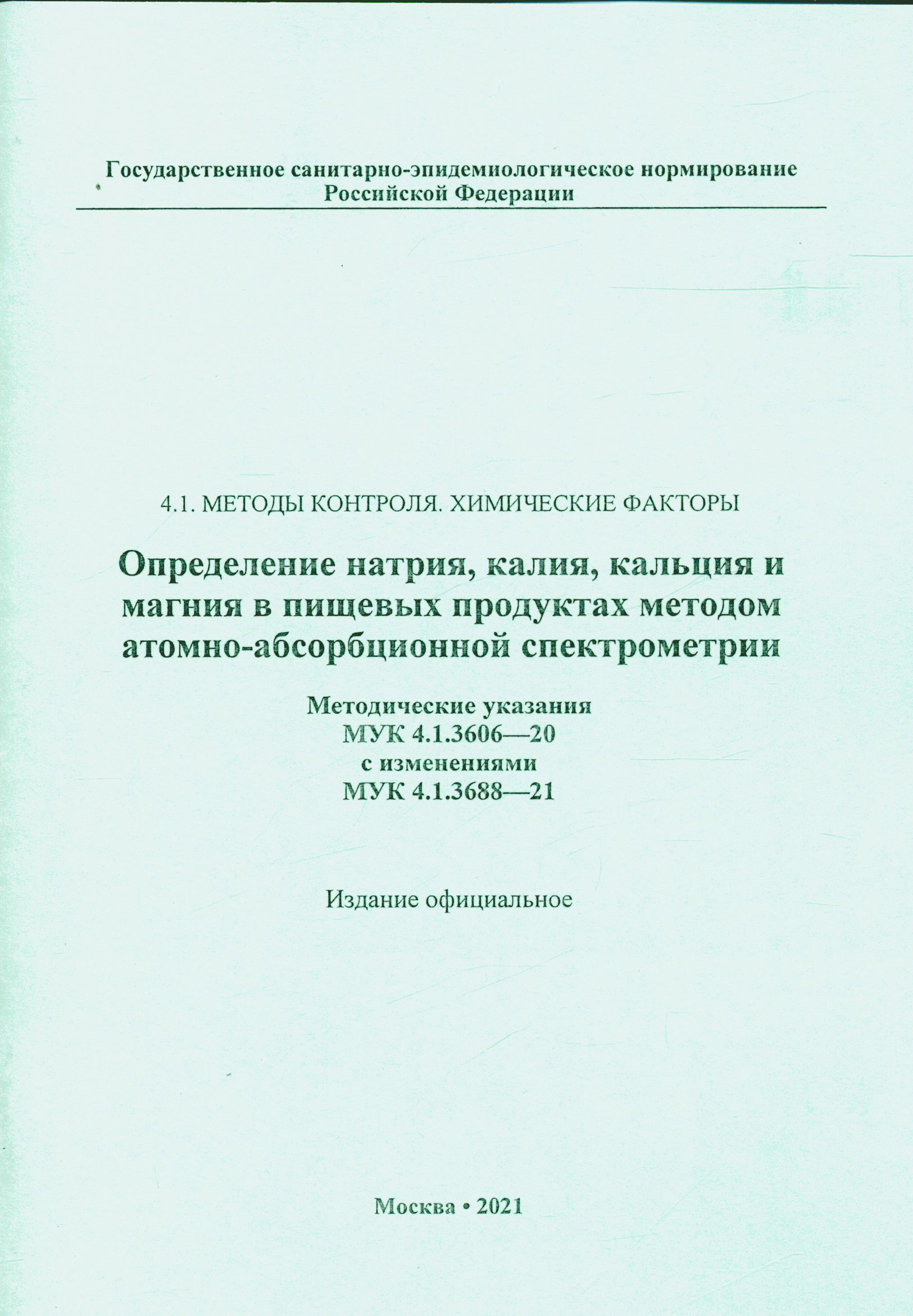 Государственное санитарно-эпидемиологическое нормирование
Российской Федерации

4.1. МЕТОДЫ КОНТРОЛЯ. ХИМИЧЕСКИЕ ФАКТОРЫ

Определение натрия, калия, кальция и магния в пищевых продуктах методом атомно-абсорбционной спектрометрии

Методические указания
МУК 4.1.3606—20
с изменениями
МУК 4.1.3688—21

Издание официальное

Москва • 2021